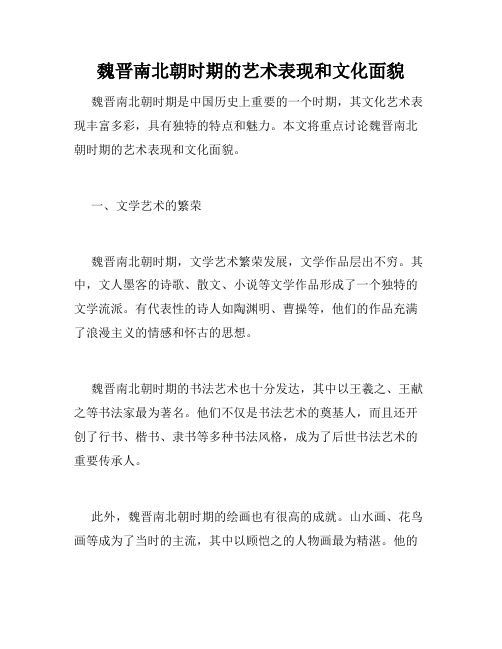 魏晋南北朝时期的艺术表现和文化面貌

魏晋南北朝时期是中国历史上重要的一个时期，其文化艺术表现丰富多彩，具有独特的特点和魅力。本文将重点讨论魏晋南北朝时期的艺术表现和文化面貌。

一、文学艺术的繁荣

魏晋南北朝时期，文学艺术繁荣发展，文学作品层出不穷。其中，文人墨客的诗歌、散文、小说等文学作品形成了一个独特的文学流派。有代表性的诗人如陶渊明、曹操等，他们的作品充满了浪漫主义的情感和怀古的思想。

魏晋南北朝时期的书法艺术也十分发达，其中以王羲之、王献之等书法家最为著名。他们不仅是书法艺术的奠基人，而且还开创了行书、楷书、隶书等多种书法风格，成为了后世书法艺术的重要传承人。

此外，魏晋南北朝时期的绘画也有很高的成就。山水画、花鸟画等成为了当时的主流，其中以顾恺之的人物画最为精湛。他的